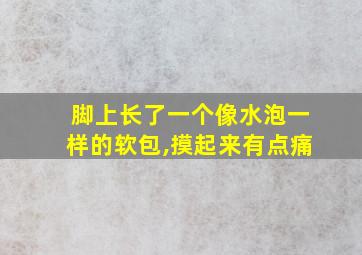 脚上长了一个像水泡一样的软包,摸起来有点痛